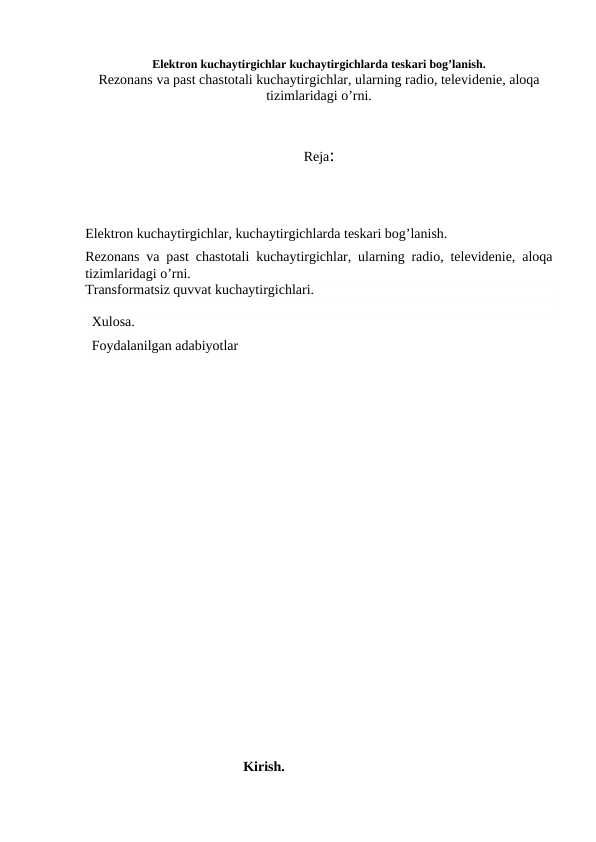 Elektron kuchaytirgichlar kuchaytirgichlarda teskari bog’lanish.
Rezonans va past chastotali kuchaytirgichlar, ularning radio, televidenie, aloqa tizimlaridagi o’rni.

Reja:

Elektron kuchaytirgichlar, kuchaytirgichlarda teskari bog’lanish.

Rezonans va past chastotali kuchaytirgichlar, ularning radio, televidenie, aloqa tizimlaridagi o’rni.

Transformatsiz quvvat kuchaytirgichlari.

Xulosa.

Foydalanilgan adabiyotlar

Kirish.